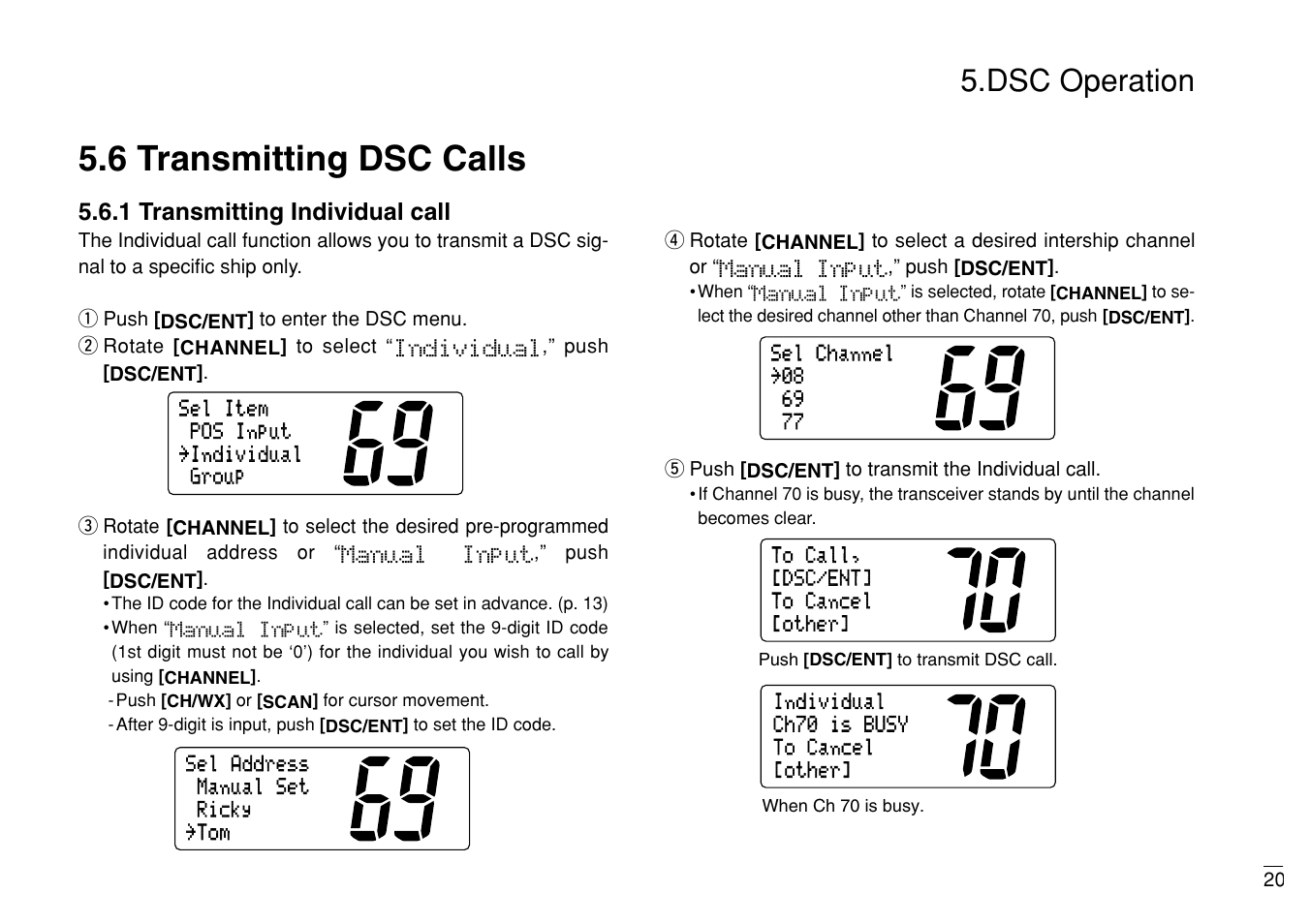 5.DSC Operation

5.6 Transmitting DSC Calls

5.6.1 Transmitting Individual call

The Individual call function allows you to transmit a DSC signal to a specific ship only.

① Push [DSC/ENT] to enter the DSC menu.
② Rotate [CHANNEL] to select "Individual," push [DSC/ENT].

Sel Item
POS Input
→Individual
Group
69

③ Rotate [CHANNEL] to select the desired pre-programmed individual address or "Manual Input," push [DSC/ENT].
• The ID code for the Individual call can be set in advance. (p. 13)
• When "Manual Input" is selected, set the 9-digit ID code (1st digit must not be '0') for the individual you wish to call by using [CHANNEL].
- Push [CH/WX] or [SCAN] for cursor movement.
- After 9-digit is input, push [DSC/ENT] to set the ID code.

Sel Address
Manual Set
Ricky
→Tom
69

④ Rotate [CHANNEL] to select a desired intership channel or "Manual Input," push [DSC/ENT].
• When "Manual Input" is selected, rotate [CHANNEL] to select the desired channel other than Channel 70, push [DSC/ENT].

Sel Channel
→08
69
77
69

⑤ Push [DSC/ENT] to transmit the Individual call.
• If Channel 70 is busy, the transceiver stands by until the channel becomes clear.

To Call,
[DSC/ENT]
To Cancel
[other]
70

Push [DSC/ENT] to transmit DSC call.

Individual
Ch70 is BUSY
To Cancel
[other]
70

When Ch 70 is busy.

20